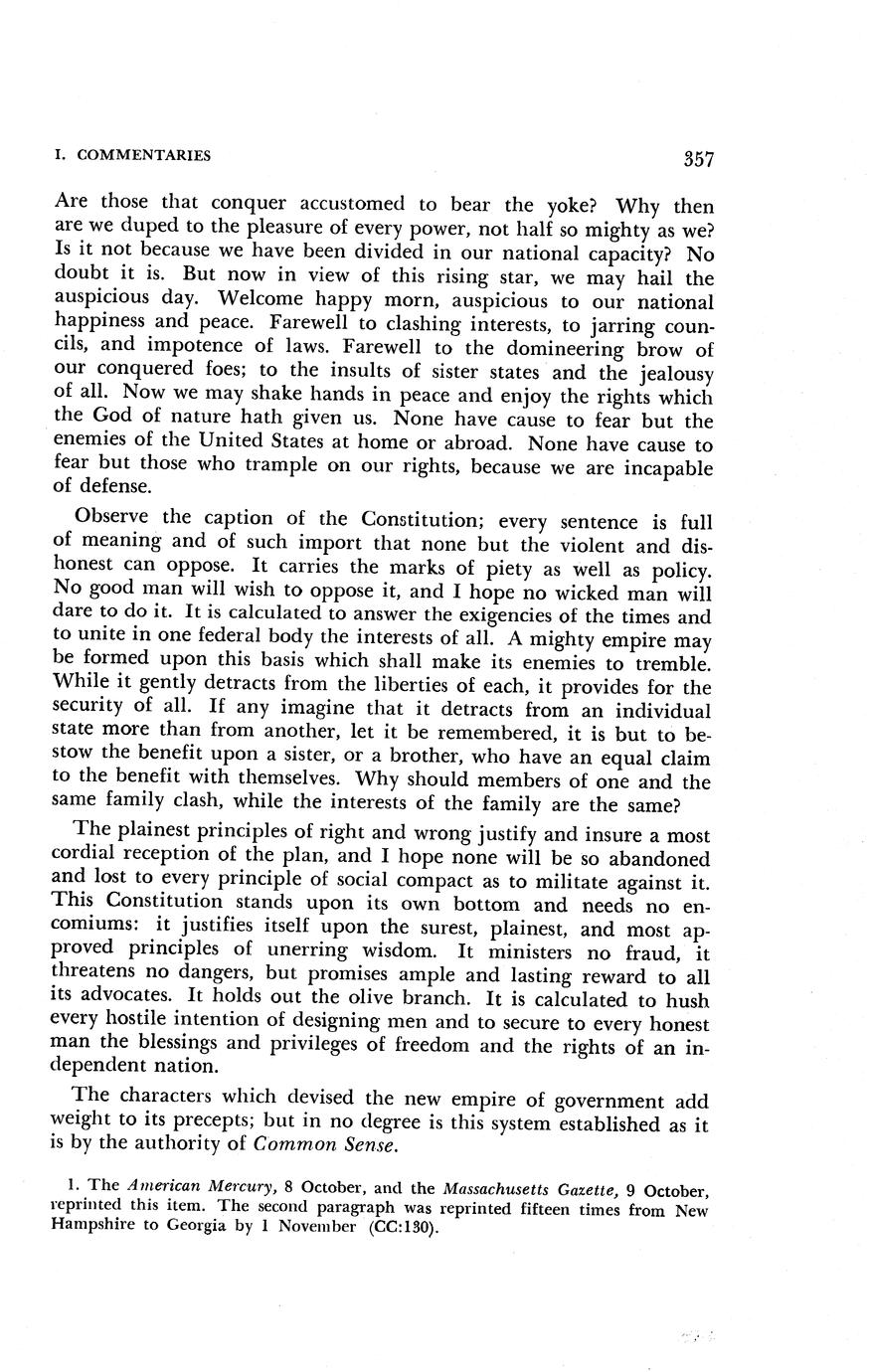 I. COMMENTARIES 357

Are those that conquer accustomed to bear the yoke? Why then are we duped to the pleasure of every power, not half so mighty as we? Is it not because we have been divided in our national capacity? No doubt it is. But now in view of this rising star, we may hail the auspicious day. Welcome happy morn, auspicious to our national happiness and peace. Farewell to clashing interests, to jarring councils, and impotence of laws. Farewell to the domineering brow of our conquered foes; to the insults of sister states and the jealousy of all. Now we may shake hands in peace and enjoy the rights which the God of nature hath given us. None have cause to fear but the enemies of the United States at home or abroad. None have cause to fear but those who trample on our rights, because we are incapable of defense.

Observe the caption of the Constitution; every sentence is full of meaning and of such import that none but the violent and dishonest can oppose. It carries the marks of piety as well as policy. No good man will wish to oppose it, and I hope no wicked man will dare to do it. It is calculated to answer the exigencies of the times and to unite in one federal body the interests of all. A mighty empire may be formed upon this basis which shall make its enemies to tremble. While it gently detracts from the liberties of each, it provides for the security of all. If any imagine that it detracts from an individual state more than from another, let it be remembered, it is but to bestow the benefit upon a sister, or a brother, who have an equal claim to the benefit with themselves. Why should members of one and the same family clash, while the interests of the family are the same?

The plainest principles of right and wrong justify and insure a most cordial reception of the plan, and I hope none will be so abandoned and lost to every principle of social compact as to militate against it. This Constitution stands upon its own bottom and needs no encomiums: it justifies itself upon the surest, plainest, and most approved principles of unerring wisdom. It ministers no fraud, it threatens no dangers, but promises ample and lasting reward to all its advocates. It holds out the olive branch. It is calculated to hush every hostile intention of designing men and to secure to every honest man the blessings and privileges of freedom and the rights of an independent nation.

The characters which devised the new empire of government add weight to its precepts; but in no degree is this system established as it is by the authority of Common Sense.

1. The American Mercury, 8 October, and the Massachusetts Gazette, 9 October, reprinted this item. The second paragraph was reprinted fifteen times from New Hampshire to Georgia by 1 November (CC:130).